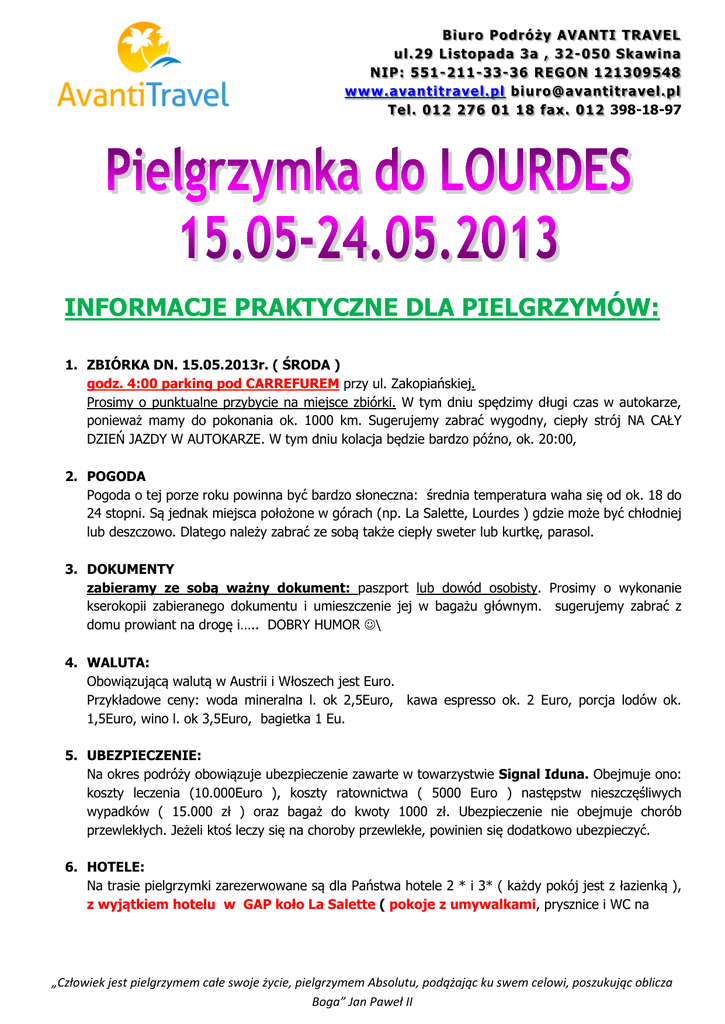 AvantiTravel

Biuro Podróży AVANTI TRAVEL
ul.29 Listopada 3a , 32-050 Skawina
NIP: 551-211-33-36 REGON 121309548
www.avantitravel.pl biuro@avantitravel.pl
Tel. 012 276 01 18 fax. 012 398-18-97

Pielgrzymka do LOURDES
15.05-24.05.2013

INFORMACJE PRAKTYCZNE DLA PIELGRZYMÓW:

1. ZBIÓRKA DN. 15.05.2013r. ( ŚRODA )
godz. 4:00 parking pod CARREFUREM przy ul. Zakopiańskiej.
Prosimy o punktualne przybycie na miejsce zbiórki. W tym dniu spędzimy długi czas w autokarze, ponieważ mamy do pokonania ok. 1000 km. Sugerujemy zabrać wygodny, ciepły strój NA CAŁY DZIEŃ JAZDY W AUTOKARZE. W tym dniu kolacja będzie bardzo późno, ok. 20:00,

2. POGODA
Pogoda o tej porze roku powinna być bardzo słoneczna: średnia temperatura waha się od ok. 18 do 24 stopni. Są jednak miejsca położone w górach (np. La Salette, Lourdes ) gdzie może być chłodniej lub deszczowo. Dlatego należy zabrać ze sobą także ciepły sweter lub kurtkę, parasol.

3. DOKUMENTY
zabieramy ze sobą ważny dokument: paszport lub dowód osobisty. Prosimy o wykonanie kserokopii zabieranego dokumentu i umieszczenie jej w bagażu głównym. sugerujemy zabrać z domu prowiant na drogę i….. DOBRY HUMOR ☺\

4. WALUTA:
Obowiązującą walutą w Austrii i Włoszech jest Euro.
Przykładowe ceny: woda mineralna l. ok 2,5Euro, kawa espresso ok. 2 Euro, porcja lodów ok. 1,5Euro, wino l. ok 3,5Euro, bagietka 1 Eu.

5. UBEZPIECZENIE:
Na okres podróży obowiązuje ubezpieczenie zawarte w towarzystwie Signal Iduna. Obejmuje ono: koszty leczenia (10.000Euro ), koszty ratownictwa ( 5000 Euro ) następstw nieszczęśliwych wypadków ( 15.000 zł ) oraz bagaż do kwoty 1000 zł. Ubezpieczenie nie obejmuje chorób przewlekłych. Jeżeli ktoś leczy się na choroby przewlekłe, powinien się dodatkowo ubezpieczyć.

6. HOTELE:
Na trasie pielgrzymki zarezerwowane są dla Państwa hotele 2 * i 3* ( każdy pokój jest z łazienką ), z wyjątkiem hotelu w GAP koło La Salette ( pokoje z umywalkami, prysznice i WC na

„Człowiek jest pielgrzymem całe swoje życie, pielgrzymem Absolutu, podążając ku swem celowi, poszukując oblicza Boga" Jan Paweł II